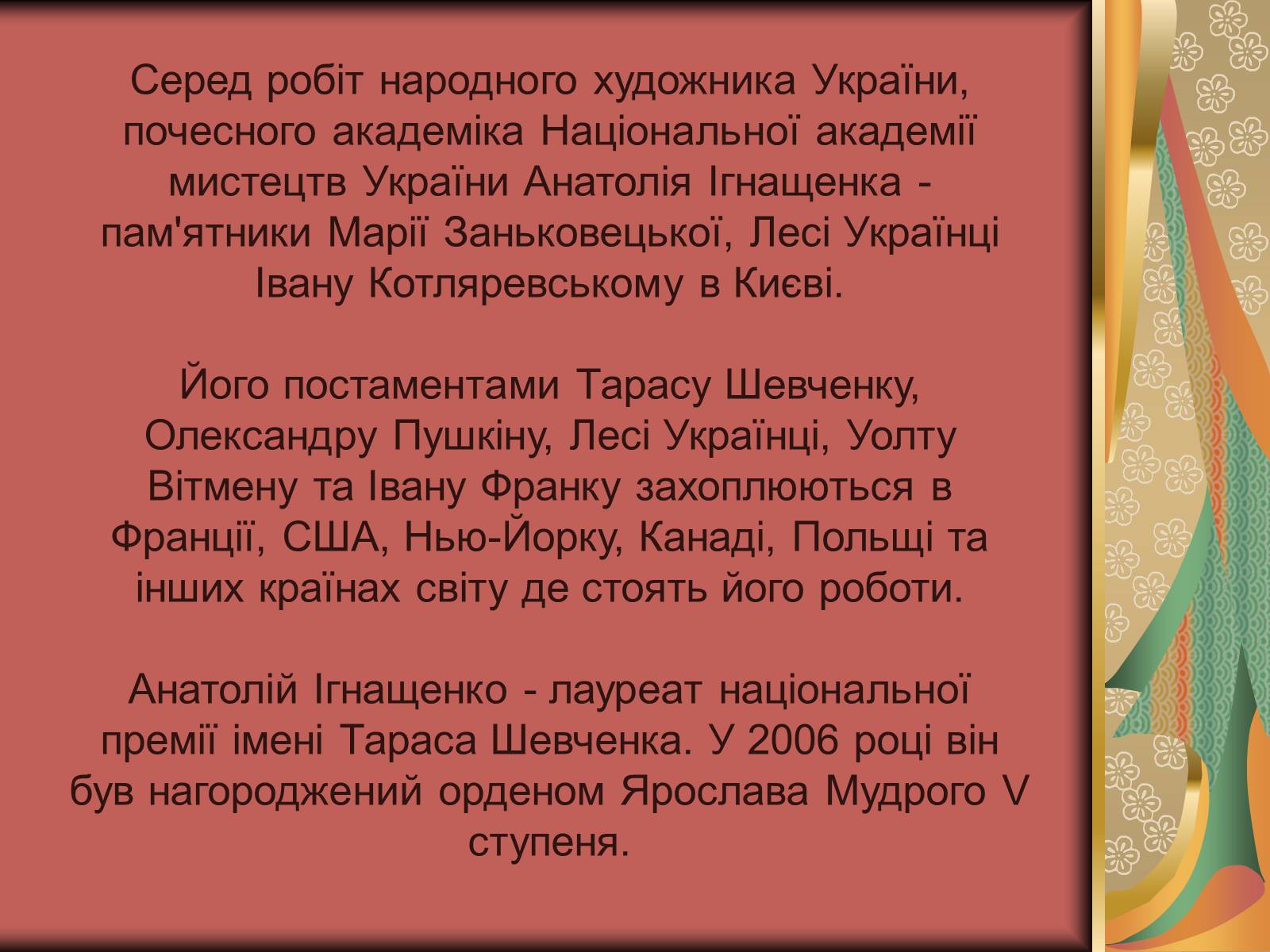 Серед робіт народного художника України, почесного академіка Національної академії мистецтв України Анатолія Ігнащенка - пам'ятники Марії Заньковецької, Лесі Українці Івану Котляревському в Києві.

Його постаментами Тарасу Шевченку, Олександру Пушкіну, Лесі Українці, Уолту Вітмену та Івану Франку захоплюються в Франції, США, Нью-Йорку, Канаді, Польщі та інших країнах світу де стоять його роботи.

Анатолій Ігнащенко - лауреат національної премії імені Тараса Шевченка. У 2006 році він був нагороджений орденом Ярослава Мудрого V ступеня.